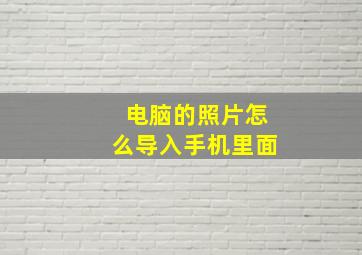 电脑的照片怎么导入手机里面